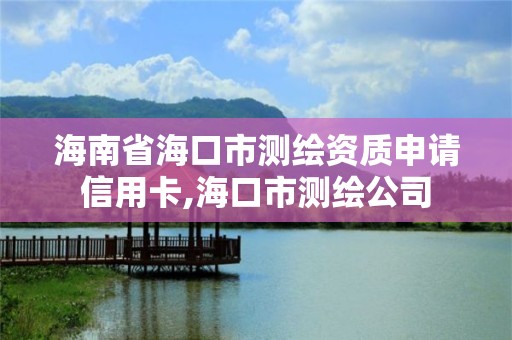 海南省海口市测绘资质申请信用卡,海口市测绘公司